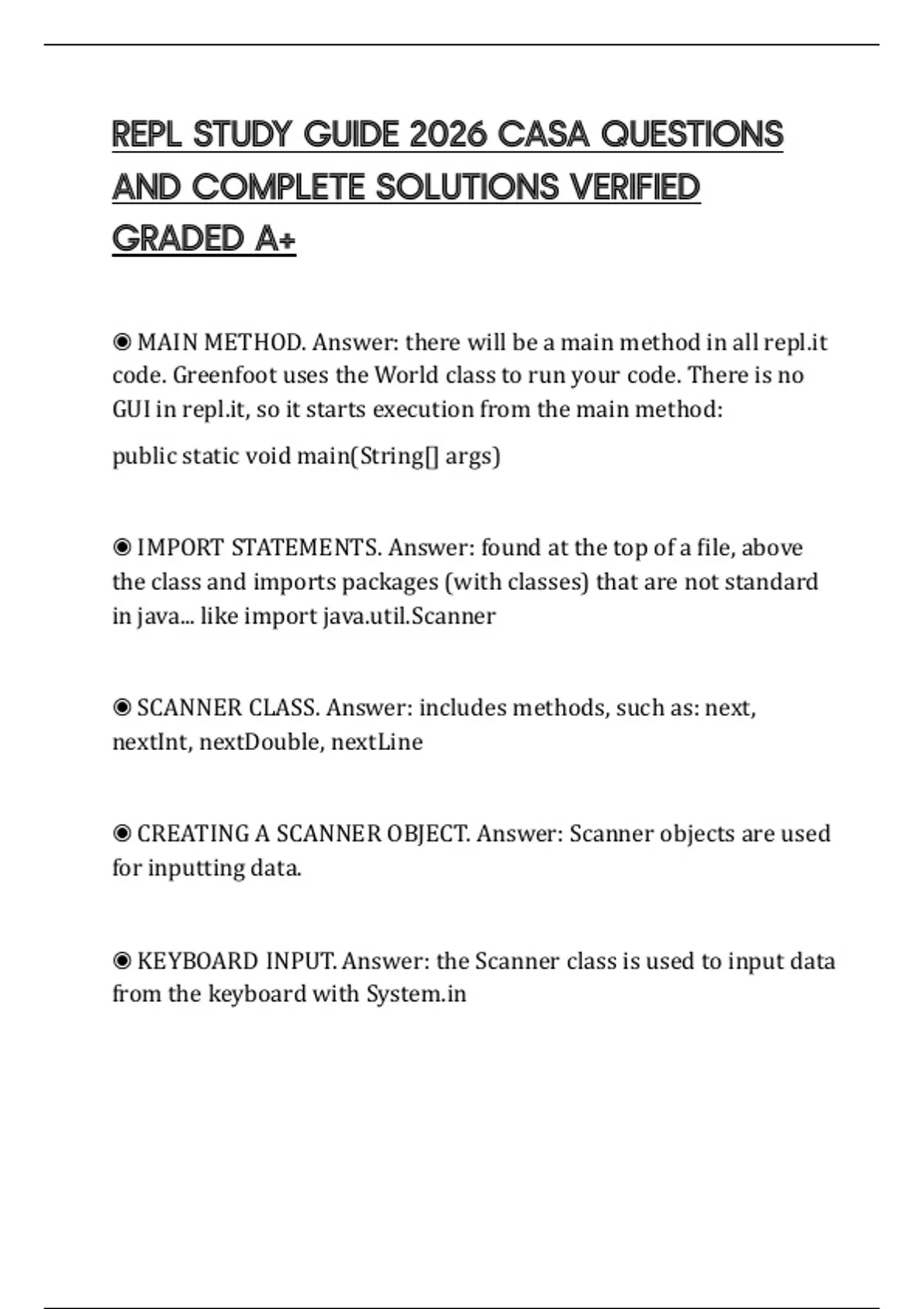 REPL STUDY GUIDE 2026 CASA QUESTIONS AND COMPLETE SOLUTIONS VERIFIED GRADED A+

◉ MAIN METHOD. Answer: there will be a main method in all repl.it code. Greenfoot uses the World class to run your code. There is no GUI in repl.it, so it starts execution from the main method:

public static void main(String[] args)

◉ IMPORT STATEMENTS. Answer: found at the top of a file, above the class and imports packages (with classes) that are not standard in java... like import java.util.Scanner

◉ SCANNER CLASS. Answer: includes methods, such as: next, nextInt, nextDouble, nextLine

◉ CREATING A SCANNER OBJECT. Answer: Scanner objects are used for inputting data.

◉ KEYBOARD INPUT. Answer: the Scanner class is used to input data from the keyboard with System.in